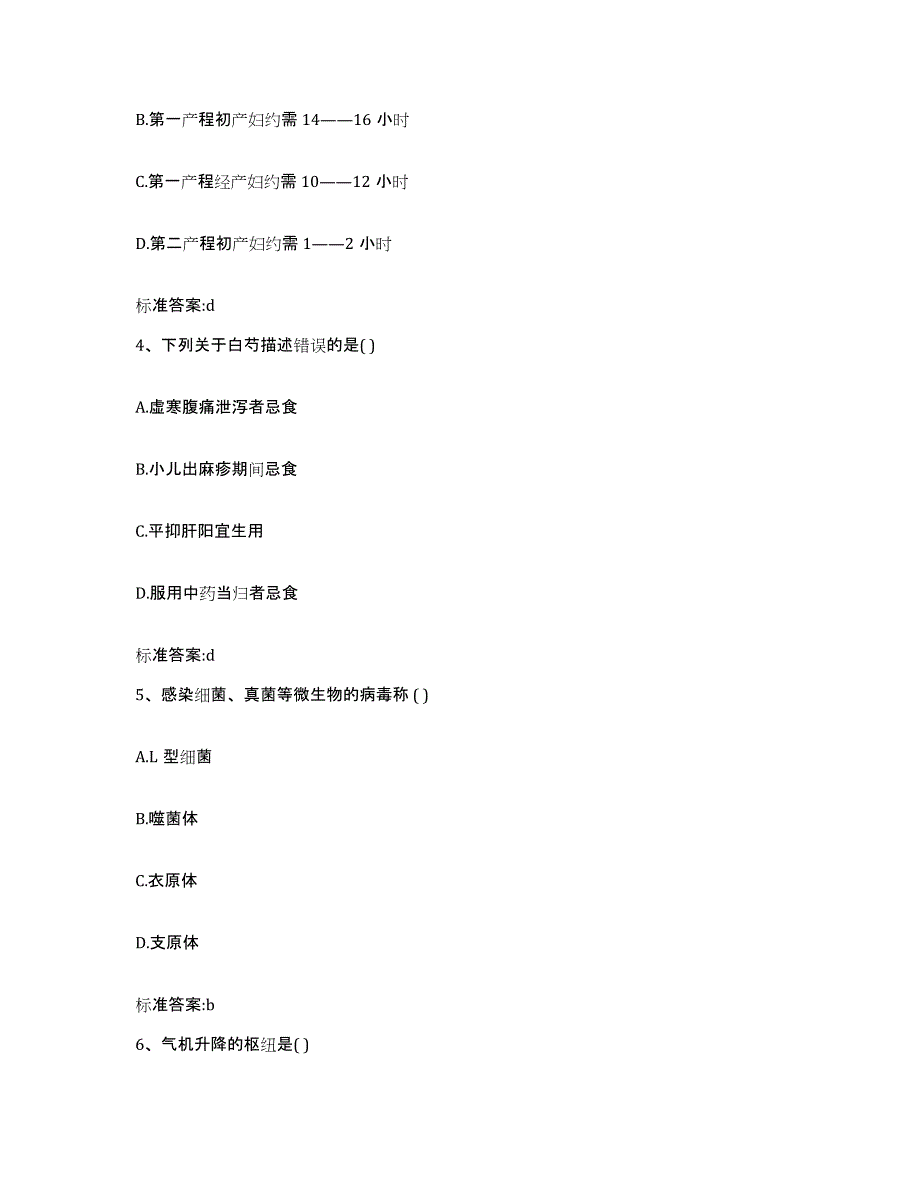 B.第一产程初产妇约需 14——16 小时

C.第一产程经产妇约需 10——12 小时

D.第二产程初产妇约需 1——2 小时

标准答案:d

4、下列关于白芍描述错误的是( )

A.虚寒腹痛泄泻者忌食

B.小儿出麻疹期间忌食

C.平抑肝阳宜生用

D.服用中药当归者忌食

标准答案:d

5、感染细菌、真菌等微生物的病毒称 ( )

A.L 型细菌

B.噬菌体

C.衣原体

D.支原体

标准答案:b

6、气机升降的枢纽是( )